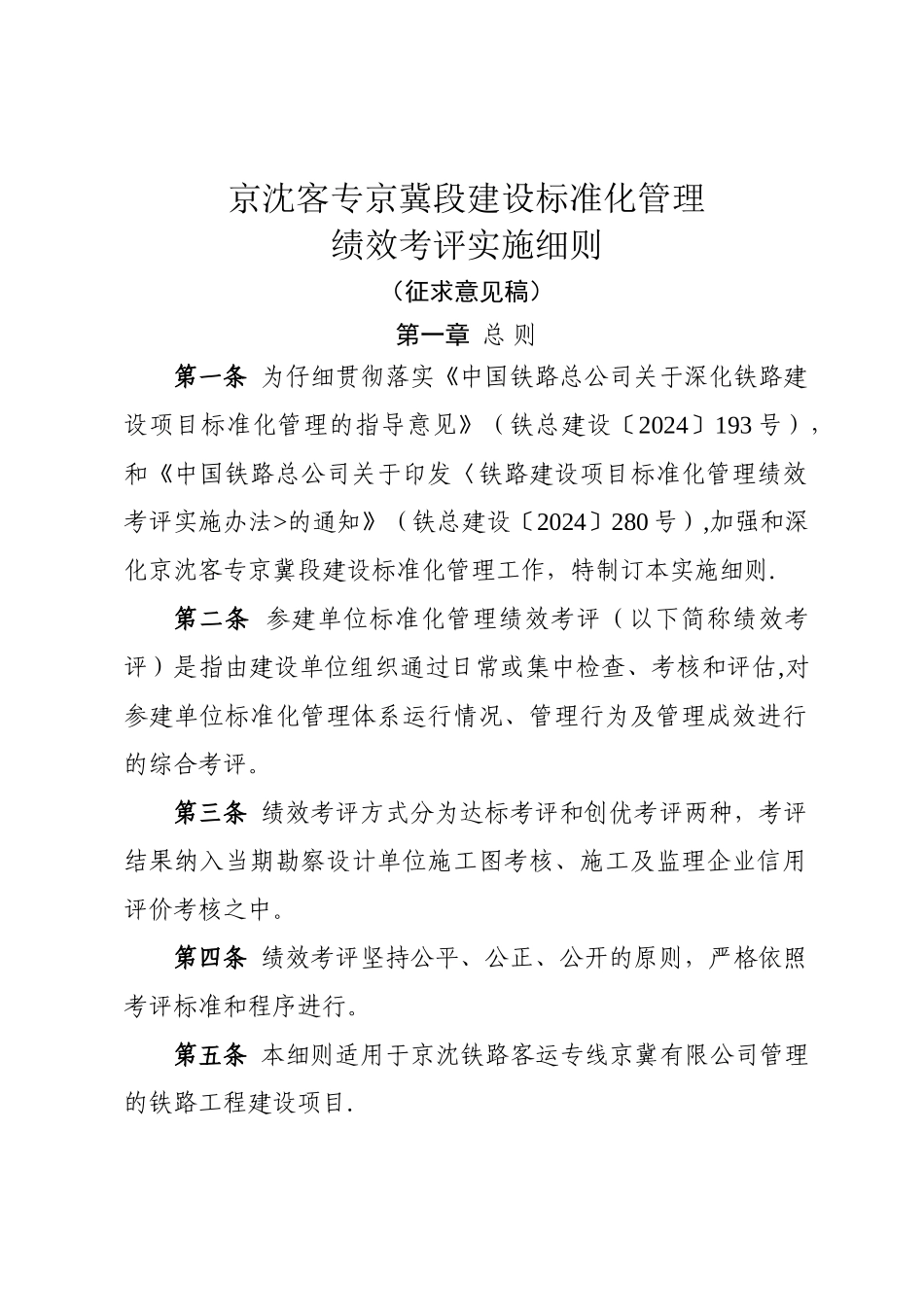 京沈客专京冀段建设标准化管理
绩效考评实施细则

（征求意见稿）

第一章 总 则

第一条 为仔细贯彻落实《中国铁路总公司关于深化铁路建设项目标准化管理的指导意见》（铁总建设〔2024〕193 号），和《中国铁路总公司关于印发〈铁路建设项目标准化管理绩效考评实施办法>的通知》（铁总建设〔2024〕280 号）,加强和深化京沈客专京冀段建设标准化管理工作，特制订本实施细则.

第二条 参建单位标准化管理绩效考评（以下简称绩效考评）是指由建设单位组织通过日常或集中检查、考核和评估,对参建单位标准化管理体系运行情况、管理行为及管理成效进行的综合考评。

第三条 绩效考评方式分为达标考评和创优考评两种，考评结果纳入当期勘察设计单位施工图考核、施工及监理企业信用评价考核之中。

第四条 绩效考评坚持公平、公正、公开的原则，严格依照考评标准和程序进行。

第五条 本细则适用于京沈铁路客运专线京冀有限公司管理的铁路工程建设项目.